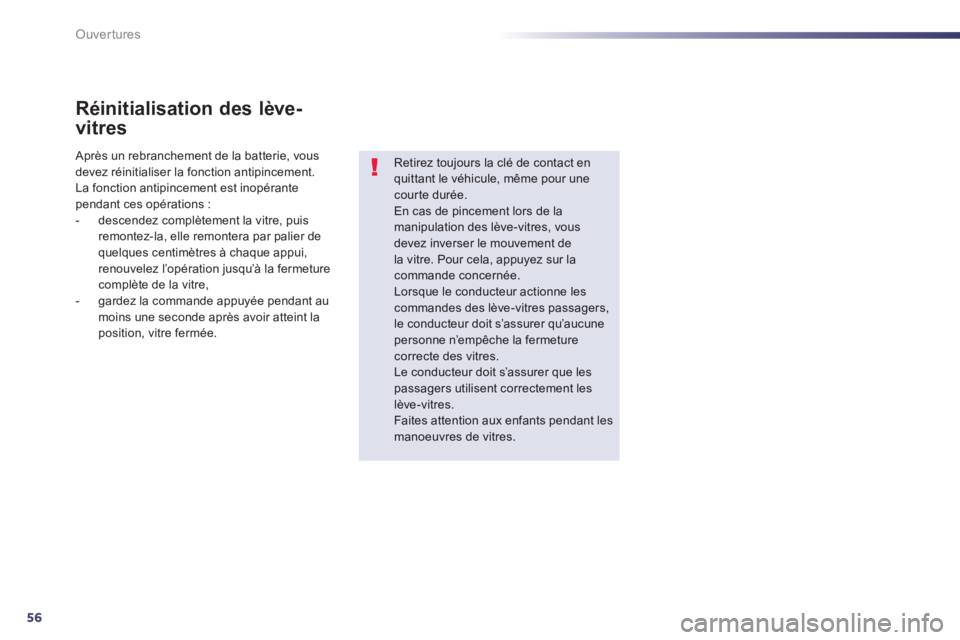 Ouvertures

Réinitialisation des lève-vitres

Après un rebranchement de la batterie, vous devez réinitialiser la fonction antipincement.
La fonction antipincement est inopérante pendant ces opérations :
- descendez complètement la vitre, puis remontez-la, elle remontera par palier de quelques centimètres à chaque appui, renouvelez l'opération jusqu'à la fermeture complète de la vitre,
- gardez la commande appuyée pendant au moins une seconde après avoir atteint la position, vitre fermée.

!

Retirez toujours la clé de contact en quittant le véhicule, même pour une courte durée.
En cas de pincement lors de la manipulation des lève-vitres, vous devez inverser le mouvement de la vitre. Pour cela, appuyez sur la commande concernée.
Lorsque le conducteur actionne les commandes des lève-vitres passagers, le conducteur doit s'assurer qu'aucune personne n'empêche la fermeture correcte des vitres.
Le conducteur doit s'assurer que les passagers utilisent correctement les lève-vitres.
Faites attention aux enfants pendant les manoeuvres de vitres.

56

carmanualsonline.info